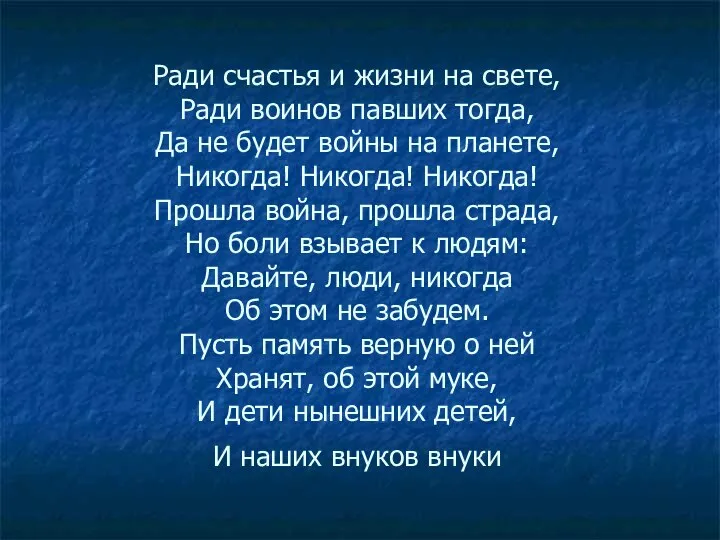 Ради счастья и жизни на свете,
Ради воинов павших тогда,
Да не будет войны на планете,
Никогда! Никогда! Никогда!
Прошла война, прошла страда,
Но боли взывает к людям:
Давайте, люди, никогда
Об этом не забудем.
Пусть память верную о ней
Хранят, об этой муке,
И дети нынешних детей,

И наших внуков внуки